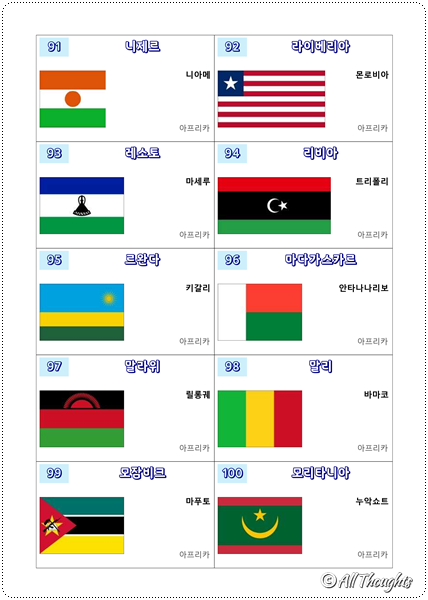 91 니제르
니아메
아프리카

92 라이베리아
몬로비아
아프리카

93 레소토
마세루
아프리카

94 리비아
트리폴리
아프리카

95 르완다
키갈리
아프리카

96 마다가스카르
안타나나리보
아프리카

97 말라위
릴롱궤
아프리카

98 말리
바마코
아프리카

99 모잠비크
마푸토
아프리카

100 모리타니아
누악쇼트
아프리카

© All Thoughts